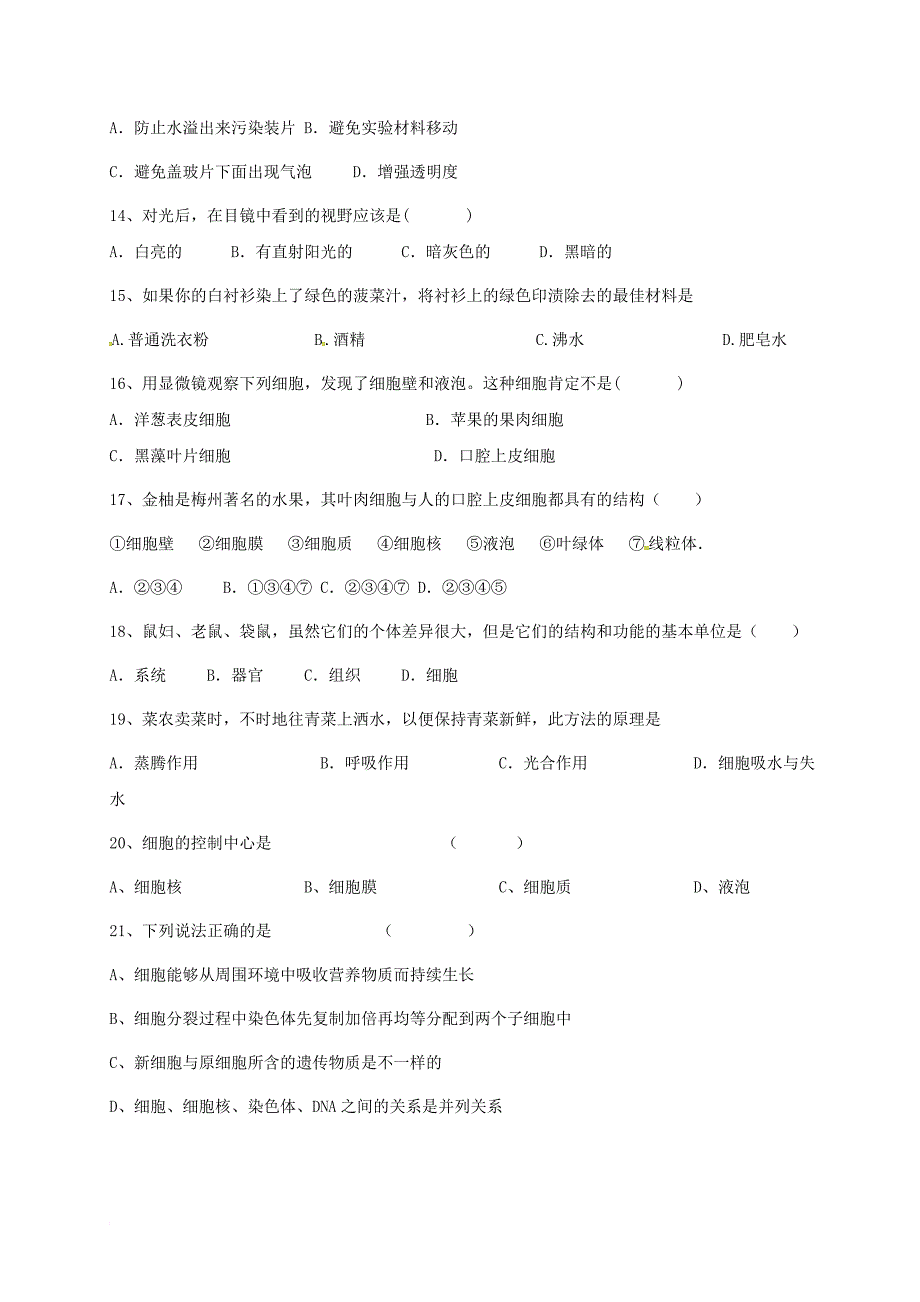 A. 防止水溢出来污染装片 B. 避免实验材料移动

C. 避免盖玻片下面出现气泡　　D. 增强透明度

14、对光后，在目镜中看到的视野应该是(　　)

A. 白亮的　　B. 有直射阳光的　　C. 暗灰色的　　D. 黑暗的

15、如果你的白衬衫染上了绿色的菠菜汁，将衬衫上的绿色印渍除去的最佳材料是

A.普通洗衣粉　　B. 酒精　　C.沸水　　D.肥皂水

16、用显微镜观察下列细胞，发现了细胞壁和液泡。这种细胞肯定不是(　　)

A. 洋葱表皮细胞　　B. 苹果的果肉细胞

C. 黑藻叶片细胞　　D. 口腔上皮细胞

17、金柚是梅州著名的水果，其叶肉细胞与人的口腔上皮细胞都具有的结构（　　）

①细胞壁　②细胞膜　③细胞质　④细胞核　⑤液泡　⑥叶绿体　⑦线粒体.

A. ②③④　　B. ①③④⑦ C. ②③④⑦ D. ②③④⑤

18、鼠妇、老鼠、袋鼠，虽然它们的个体差异很大，但是它们的结构和功能的基本单位是（　　）

A. 系统　B. 器官　C. 组织　D. 细胞

19、菜农卖菜时，不时地往青菜上洒水，以便保持青菜新鲜，此方法的原理是

A. 蒸腾作用　　B. 呼吸作用　　C. 光合作用　　D. 细胞吸水与失水

20、细胞的控制中心是　　(　　)

A、细胞核　　B、细胞膜　　C、细胞质　　D、液泡

21、下列说法正确的是　　(　　)

A、细胞能够从周围环境中吸收营养物质而持续生长

B、细胞分裂过程中染色体先复制加倍再均等分配到两个子细胞中

C、新细胞与原细胞所含的遗传物质是不一样的

D、细胞、细胞核、染色体、DNA之间的关系是并列关系